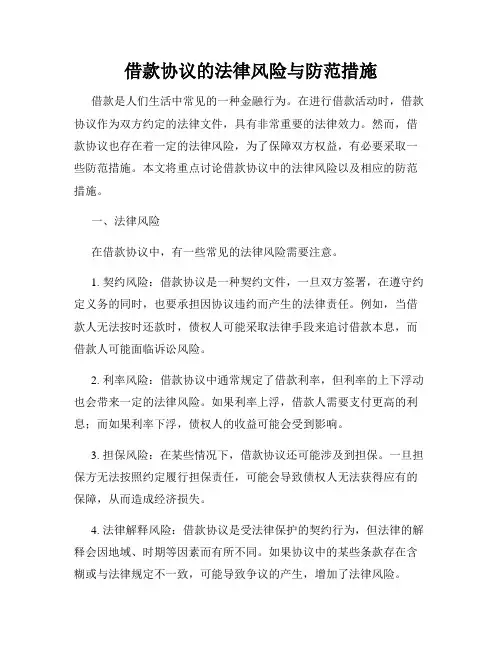 借款协议的法律风险与防范措施

借款是人们生活中常见的一种金融行为。在进行借款活动时，借款协议作为双方约定的法律文件，具有非常重要的法律效力。然而，借款协议也存在着一定的法律风险，为了保障双方权益，有必要采取一些防范措施。本文将重点讨论借款协议中的法律风险以及相应的防范措施。

一、法律风险

在借款协议中，有一些常见的法律风险需要注意。

1. 契约风险：借款协议是一种契约文件，一旦双方签署，在遵守约定义务的同时，也要承担因协议违约而产生的法律责任。例如，当借款人无法按时还款时，债权人可能采取法律手段来追讨借款本息，而借款人可能面临诉讼风险。

2. 利率风险：借款协议中通常规定了借款利率，但利率的上下浮动也会带来一定的法律风险。如果利率上浮，借款人需要支付更高的利息；而如果利率下浮，债权人的收益可能会受到影响。

3. 担保风险：在某些情况下，借款协议还可能涉及到担保。一旦担保方无法按照约定履行担保责任，可能会导致债权人无法获得应有的保障，从而造成经济损失。

4. 法律解释风险：借款协议是受法律保护的契约行为，但法律的解释会因地域、时期等因素而有所不同。如果协议中的某些条款存在含糊或与法律规定不一致，可能导致争议的产生，增加了法律风险。